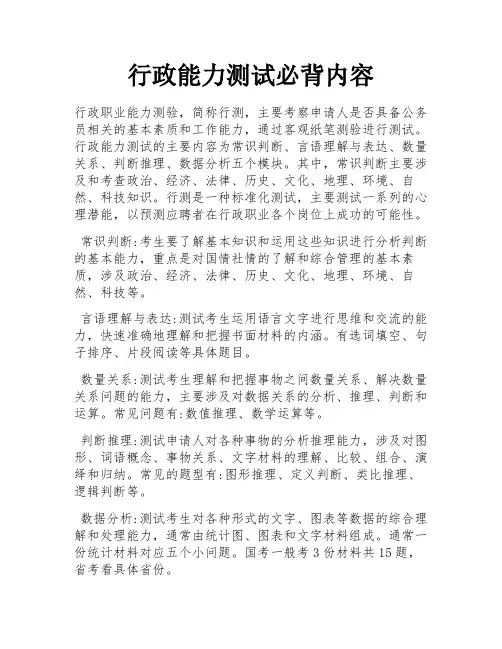 行政能力测试必背内容

行政职业能力测验，简称行测，主要考察申请人是否具备公务员相关的基本素质和工作能力，通过客观纸笔测验进行测试。行政能力测试的主要内容为常识判断、言语理解与表达、数量关系、判断推理、数据分析五个模块。其中，常识判断主要涉及和考查政治、经济、法律、历史、文化、地理、环境、自然、科技知识。行测是一种标准化测试，主要测试一系列的心理潜能，以预测应聘者在行政职业各个岗位上成功的可能性。

常识判断:考生要了解基本知识和运用这些知识进行分析判断的基本能力，重点是对国情社情的了解和综合管理的基本素质，涉及政治、经济、法律、历史、文化、地理、环境、自然、科技等。

言语理解与表达:测试考生运用语言文字进行思维和交流的能力，快速准确地理解和把握书面材料的内涵。有选词填空、句子排序、片段阅读等具体题目。

数量关系:测试考生理解和把握事物之间数量关系、解决数量关系问题的能力，主要涉及对数据关系的分析、推理、判断和运算。常见问题有:数值推理、数学运算等。

判断推理:测试申请人对各种事物的分析推理能力，涉及对图形、词语概念、事物关系、文字材料的理解、比较、组合、演绎和归纳。常见的题型有:图形推理、定义判断、类比推理、逻辑判断等。

数据分析:测试考生对各种形式的文字、图表等数据的综合理解和处理能力，通常由统计图、图表和文字材料组成。通常一份统计材料对应五个小问题。国考一般考 3 份材料共 15 题，省考看具体省份。